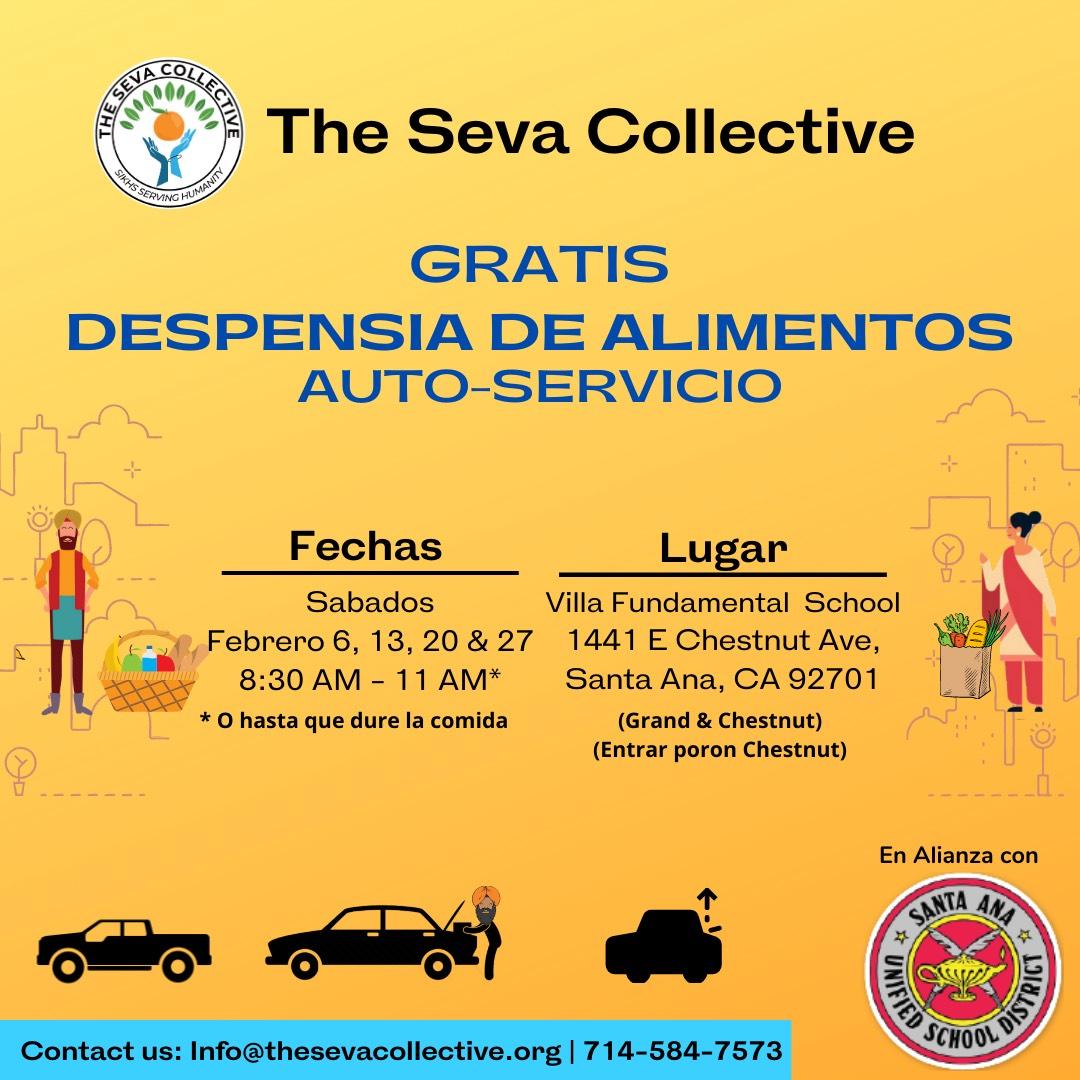 THE SEVA COLLECTIVE
SIKHS SERVING HUMANITY

The Seva Collective

GRATIS
DESPENSIA DE ALIMENTOS
AUTO-SERVICIO

Fechas
Sabados
Febrero 6, 13, 20 & 27
8:30 AM - 11 AM*
* O hasta que dure la comida

Lugar
Villa Fundamental School
1441 E Chestnut Ave,
Santa Ana, CA 92701
(Grand & Chestnut)
(Entrar poron Chestnut)

En Alianza con
SANTA ANA UNIFIED SCHOOL DISTRICT

Contact us: Info@thesevacollective.org | 714-584-7573